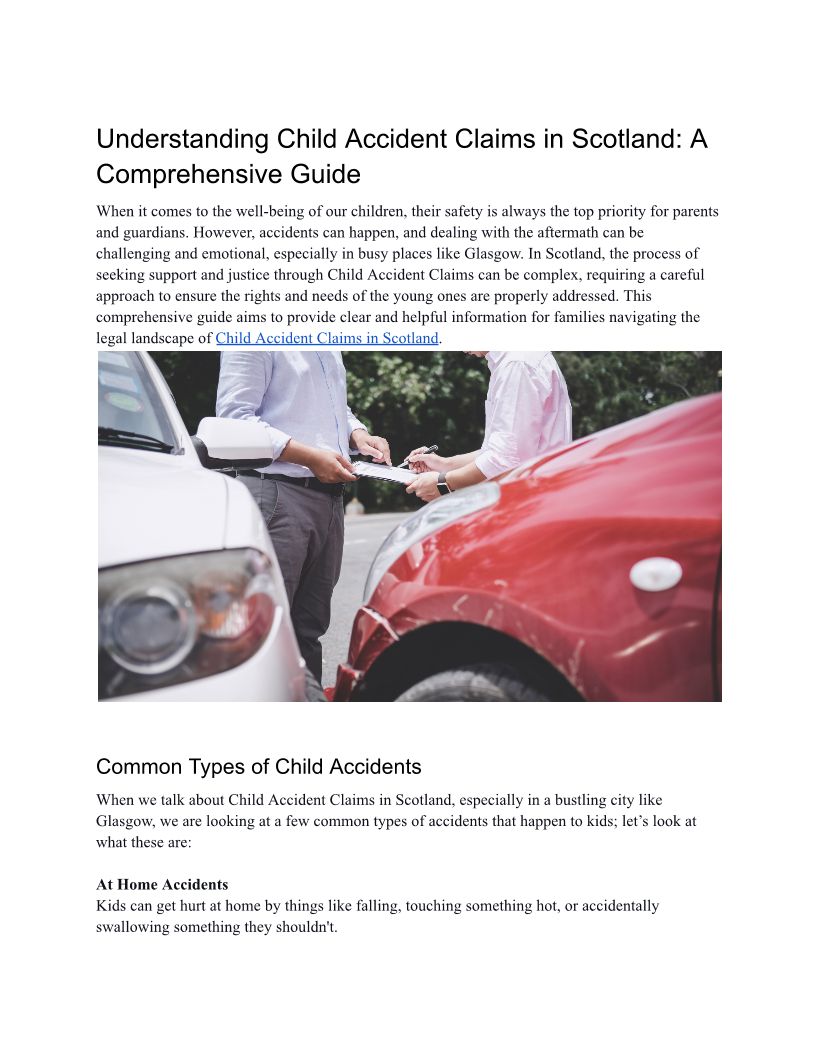 Understanding Child Accident Claims in Scotland: A Comprehensive Guide

When it comes to the well-being of our children, their safety is always the top priority for parents and guardians. However, accidents can happen, and dealing with the aftermath can be challenging and emotional, especially in busy places like Glasgow. In Scotland, the process of seeking support and justice through Child Accident Claims can be complex, requiring a careful approach to ensure the rights and needs of the young ones are properly addressed. This comprehensive guide aims to provide clear and helpful information for families navigating the legal landscape of Child Accident Claims in Scotland.

Common Types of Child Accidents

When we talk about Child Accident Claims in Scotland, especially in a bustling city like Glasgow, we are looking at a few common types of accidents that happen to kids; let's look at what these are:

At Home Accidents
Kids can get hurt at home by things like falling, touching something hot, or accidentally swallowing something they shouldn't.